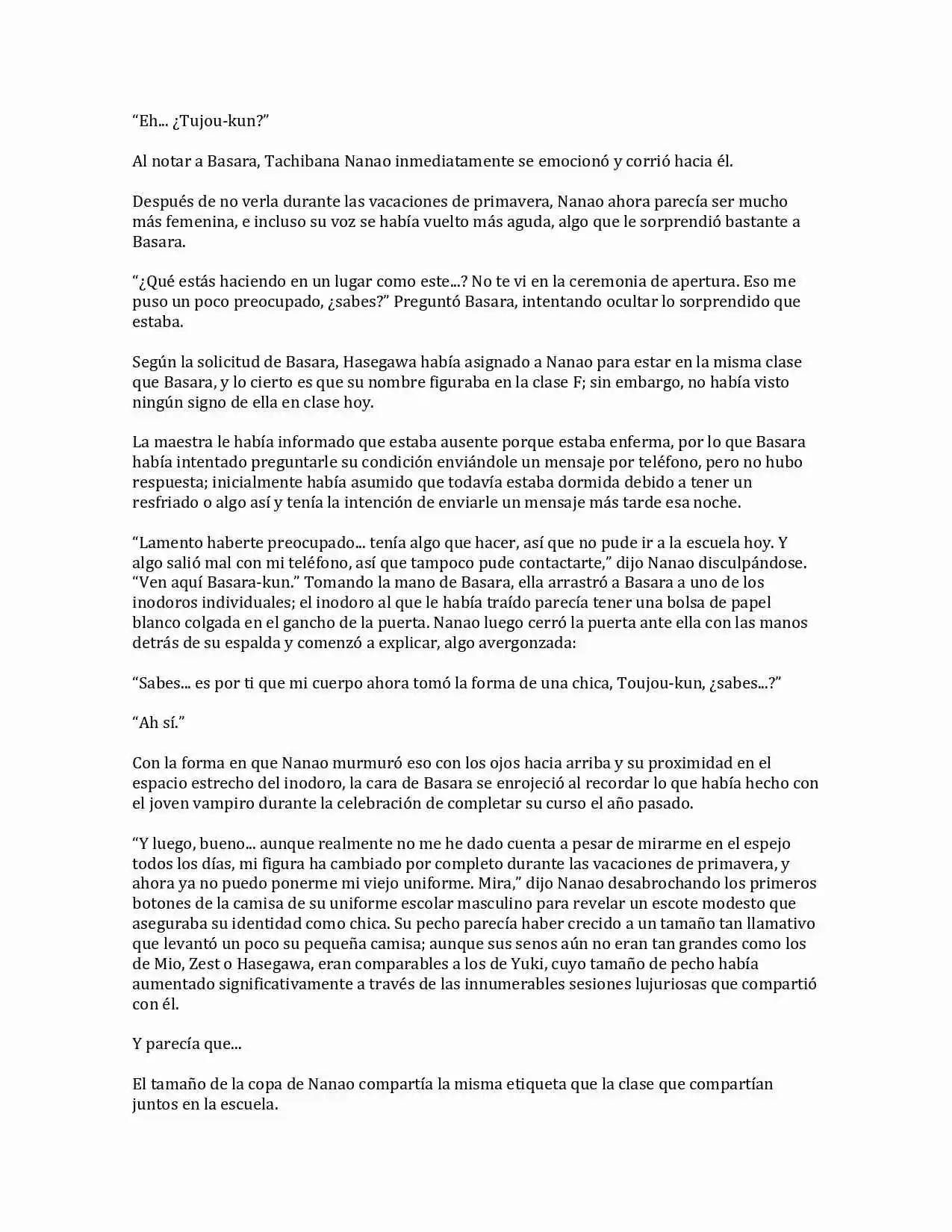 "Eh... ¿Tujou-kun?"

Al notar a Basara, Tachibana Nanao inmediatamente se emocionó y corrió hacia él.

Después de no verla durante las vacaciones de primavera, Nanao ahora parecía ser mucho más femenina, e incluso su voz se había vuelto más aguda, algo que le sorprendió bastante a Basara.

"¿Qué estás haciendo en un lugar como este...? No te vi en la ceremonia de apertura. Eso me puso un poco preocupado, ¿sabes?" Preguntó Basara, intentando ocultar lo sorprendido que estaba.

Según la solicitud de Basara, Hasegawa había asignado a Nanao para estar en la misma clase que Basara, y lo cierto es que su nombre figuraba en la clase F; sin embargo, no había visto ningún signo de ella en clase hoy.

La maestra le había informado que estaba ausente porque estaba enferma, por lo que Basara había intentado preguntarle su condición enviándole un mensaje por teléfono, pero no hubo respuesta; inicialmente había asumido que todavía estaba dormida debido a tener un resfriado o algo así y tenía la intención de enviarle un mensaje más tarde esa noche.

"Lamento haberte preocupado... tenía algo que hacer, así que no pude ir a la escuela hoy. Y algo salió mal con mi teléfono, así que tampoco pude contactarte," dijo Nanao disculpándose. "Ven aquí Basara-kun." Tomando la mano de Basara, ella arrastró a Basara a uno de los inodoros individuales; el inodoro al que le había traído parecía tener una bolsa de papel blanco colgada en el gancho de la puerta. Nanao luego cerró la puerta ante ella con las manos detrás de su espalda y comenzó a explicar, algo avergonzada:

"Sabes... es por ti que mi cuerpo ahora tomó la forma de una chica, Toujou-kun, ¿sabes...?"

"Ah sí."

Con la forma en que Nanao murmuró eso con los ojos hacia arriba y su proximidad en el espacio estrecho del inodoro, la cara de Basara se enrojeció al recordar lo que había hecho con el joven vampiro durante la celebración de completar su curso el año pasado.

"Y luego, bueno... aunque realmente no me he dado cuenta a pesar de mirarme en el espejo todos los días, mi figura ha cambiado por completo durante las vacaciones de primavera, y ahora ya no puedo ponerme mi viejo uniforme. Mira," dijo Nanao desabrochando los primeros botones de la camisa de su uniforme escolar masculino para revelar un escote modesto que aseguraba su identidad como chica. Su pecho parecía haber crecido a un tamaño tan llamativo que levantó un poco su pequeña camisa; aunque sus senos aún no eran tan grandes como los de Mio, Zest o Hasegawa, eran comparables a los de Yuki, cuyo tamaño de pecho había aumentado significativamente a través de las innumerables sesiones lujuriosas que compartió con él.

Y parecía que...

El tamaño de la copa de Nanao compartía la misma etiqueta que la clase que compartían juntos en la escuela.